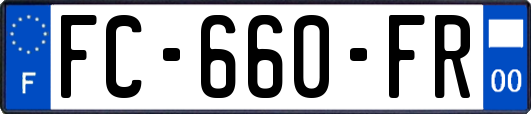 F

FC-660-FR

00